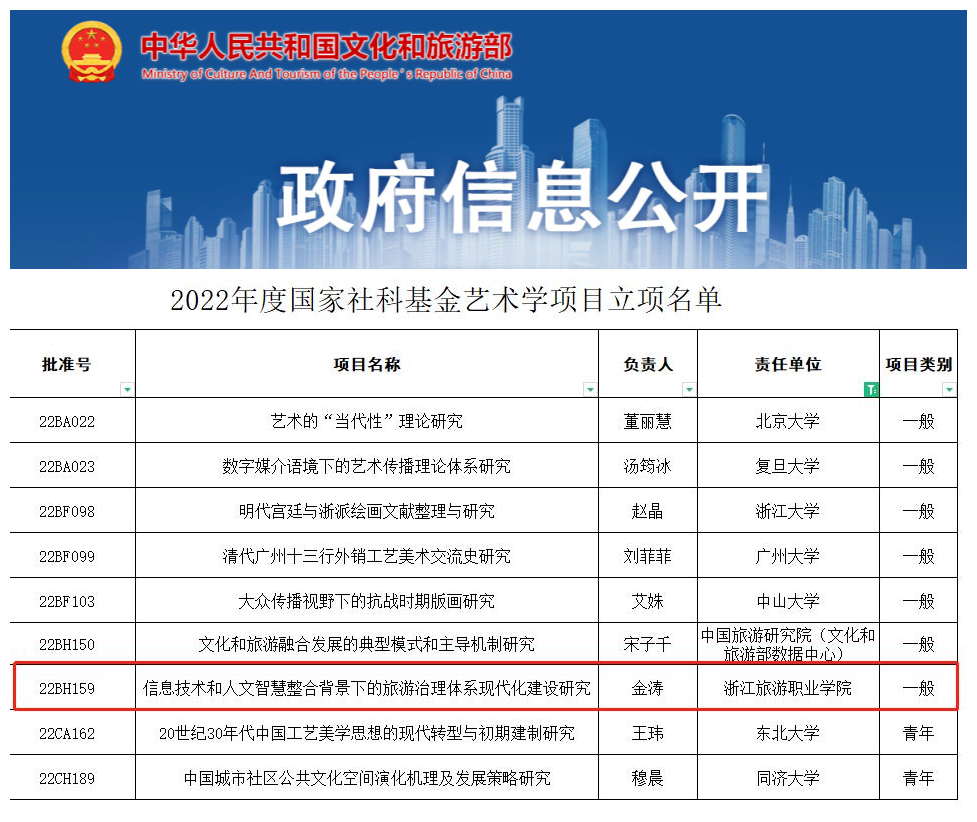 中华人民共和国文化和旅游部
Ministry of Culture And Tourism of the People's Republic of China

政府信息公开

2022年度国家社科基金艺术学项目立项名单

| 批准号 | 项目名称 | 负责人 | 责任单位 | 项目类别 |
|---|---|---|---|---|
| 22BA022 | 艺术的"当代性"理论研究 | 董丽慧 | 北京大学 | 一般 |
| 22BA023 | 数字媒介语境下的艺术传播理论体系研究 | 汤筠冰 | 复旦大学 | 一般 |
| 22BF098 | 明代宫廷与浙派绘画文献整理与研究 | 赵晶 | 浙江大学 | 一般 |
| 22BF099 | 清代广州十三行外销工艺美术交流史研究 | 刘菲菲 | 广州大学 | 一般 |
| 22BF103 | 大众传播视野下的抗战时期版画研究 | 艾姝 | 中山大学 | 一般 |
| 22BH150 | 文化和旅游融合发展的典型模式和主导机制研究 | 宋子千 | 中国旅游研究院（文化和旅游部数据中心） | 一般 |
| 22BH159 | 信息技术和人文智慧整合背景下的旅游治理体系现代化建设研究 | 金涛 | 浙江旅游职业学院 | 一般 |
| 22CA162 | 20世纪30年代中国工艺美学思想的现代转型与初期建制研究 | 王玮 | 东北大学 | 青年 |
| 22CH189 | 中国城市社区公共文化空间演化机理及发展策略研究 | 穆晨 | 同济大学 | 青年 |